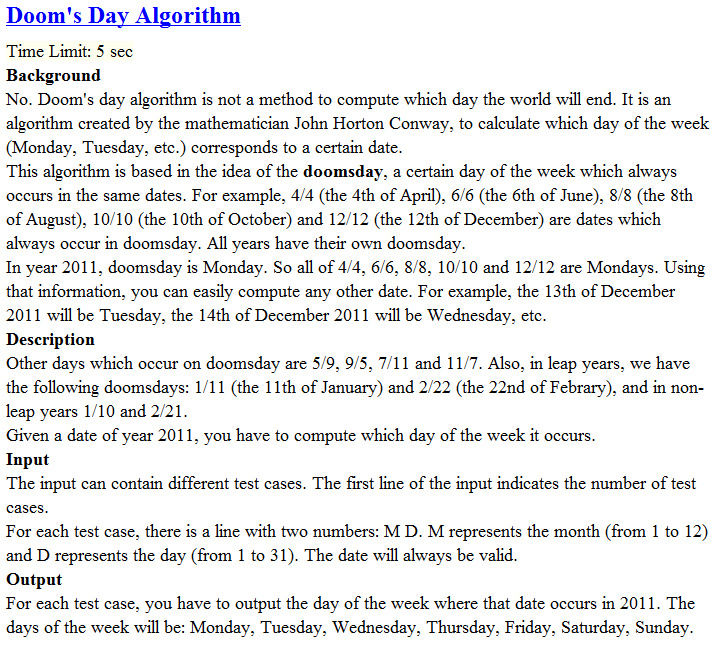 Doom's Day Algorithm

Time Limit: 5 sec

Background

No. Doom's day algorithm is not a method to compute which day the world will end. It is an algorithm created by the mathematician John Horton Conway, to calculate which day of the week (Monday, Tuesday, etc.) corresponds to a certain date.

This algorithm is based in the idea of the doomsday, a certain day of the week which always occurs in the same dates. For example, 4/4 (the 4th of April), 6/6 (the 6th of June), 8/8 (the 8th of August), 10/10 (the 10th of October) and 12/12 (the 12th of December) are dates which always occur in doomsday. All years have their own doomsday.

In year 2011, doomsday is Monday. So all of 4/4, 6/6, 8/8, 10/10 and 12/12 are Mondays. Using that information, you can easily compute any other date. For example, the 13th of December 2011 will be Tuesday, the 14th of December 2011 will be Wednesday, etc.

Description

Other days which occur on doomsday are 5/9, 9/5, 7/11 and 11/7. Also, in leap years, we have the following doomsdays: 1/11 (the 11th of January) and 2/22 (the 22nd of Febrary), and in non-leap years 1/10 and 2/21.

Given a date of year 2011, you have to compute which day of the week it occurs.

Input

The input can contain different test cases. The first line of the input indicates the number of test cases.

For each test case, there is a line with two numbers: M D. M represents the month (from 1 to 12) and D represents the day (from 1 to 31). The date will always be valid.

Output

For each test case, you have to output the day of the week where that date occurs in 2011. The days of the week will be: Monday, Tuesday, Wednesday, Thursday, Friday, Saturday, Sunday.